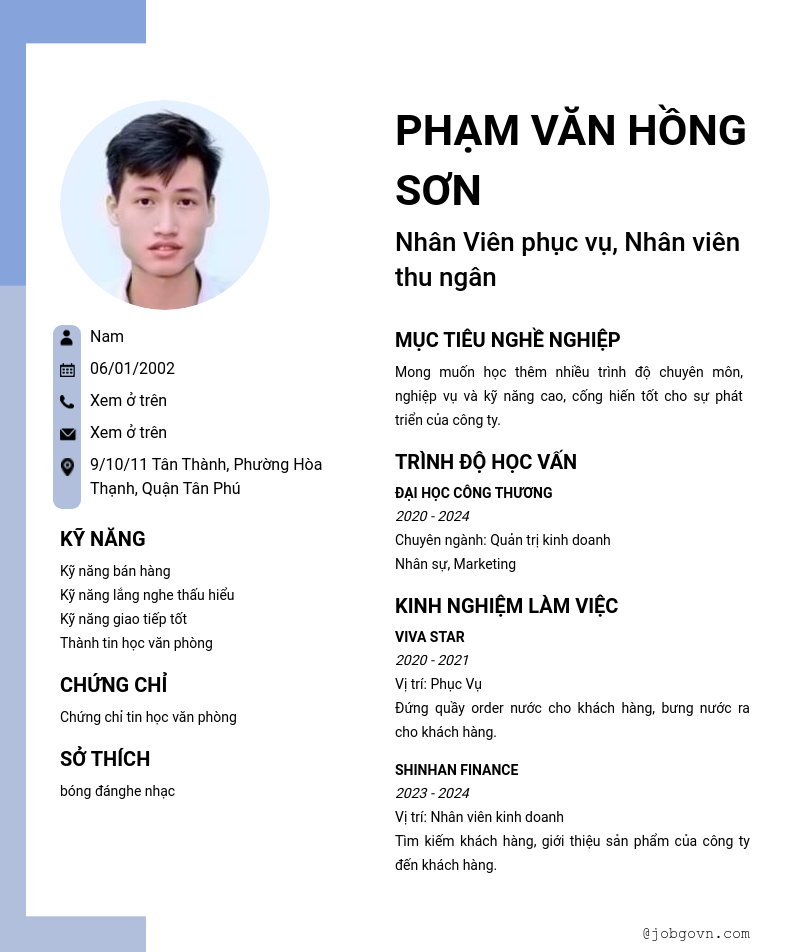 Nam
06/01/2002
Xem ở trên
Xem ở trên
9/10/11 Tân Thành, Phường Hòa Thạnh, Quận Tân Phú

KỸ NĂNG
Kỹ năng bán hàng
Kỹ năng lắng nghe thấu hiểu
Kỹ năng giao tiếp tốt
Thành tin học văn phòng

CHỨNG CHỈ
Chứng chỉ tin học văn phòng

SỞ THÍCH
bóng đánghe nhạc

PHẠM VĂN HỒNG SƠN
Nhân Viên phục vụ, Nhân viên thu ngân

MỤC TIÊU NGHỀ NGHIỆP
Mong muốn học thêm nhiều trình độ chuyên môn, nghiệp vụ và kỹ năng cao, cống hiến tốt cho sự phát triển của công ty.

TRÌNH ĐỘ HỌC VẤN
ĐẠI HỌC CÔNG THƯƠNG
2020 - 2024
Chuyên ngành: Quản trị kinh doanh
Nhân sự, Marketing

KINH NGHIỆM LÀM VIỆC
VIVA STAR
2020 - 2021
Vị trí: Phục Vụ
Đứng quầy order nước cho khách hàng, bưng nước ra cho khách hàng.

SHINHAN FINANCE
2023 - 2024
Vị trí: Nhân viên kinh doanh
Tìm kiếm khách hàng, giới thiệu sản phẩm của công ty đến khách hàng.

@jobgovn.com